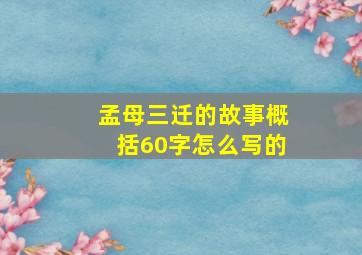 孟母三迁的故事概括60字怎么写的